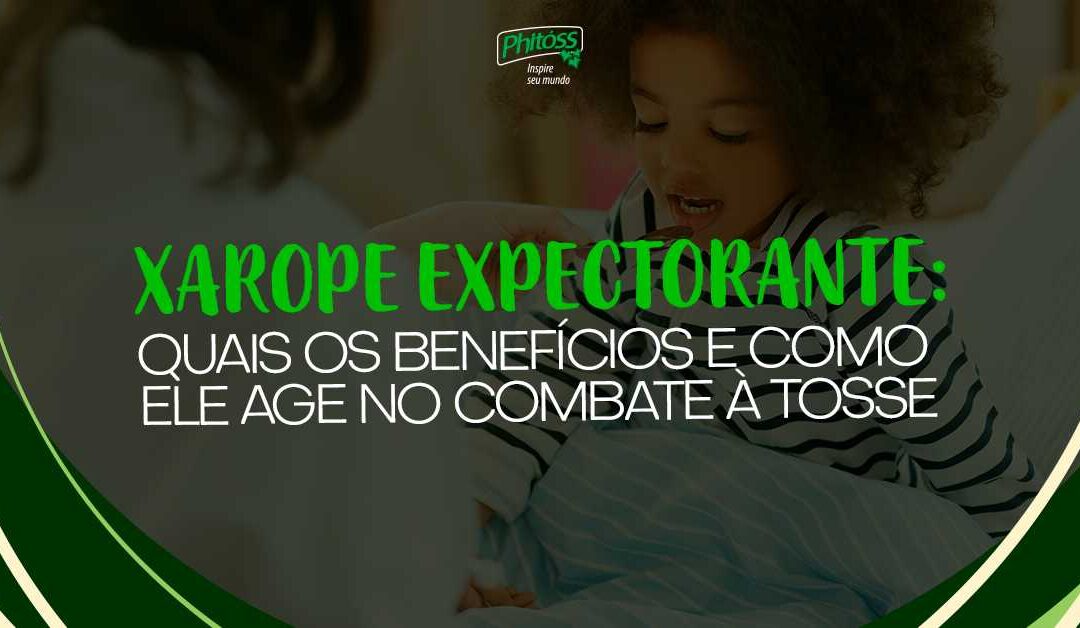 Phitóss
Inspire seu mundo

XAROPE EXPECTORANTE:
QUAIS OS BENEFÍCIOS E COMO ELE AGE NO COMBATE À TOSSE